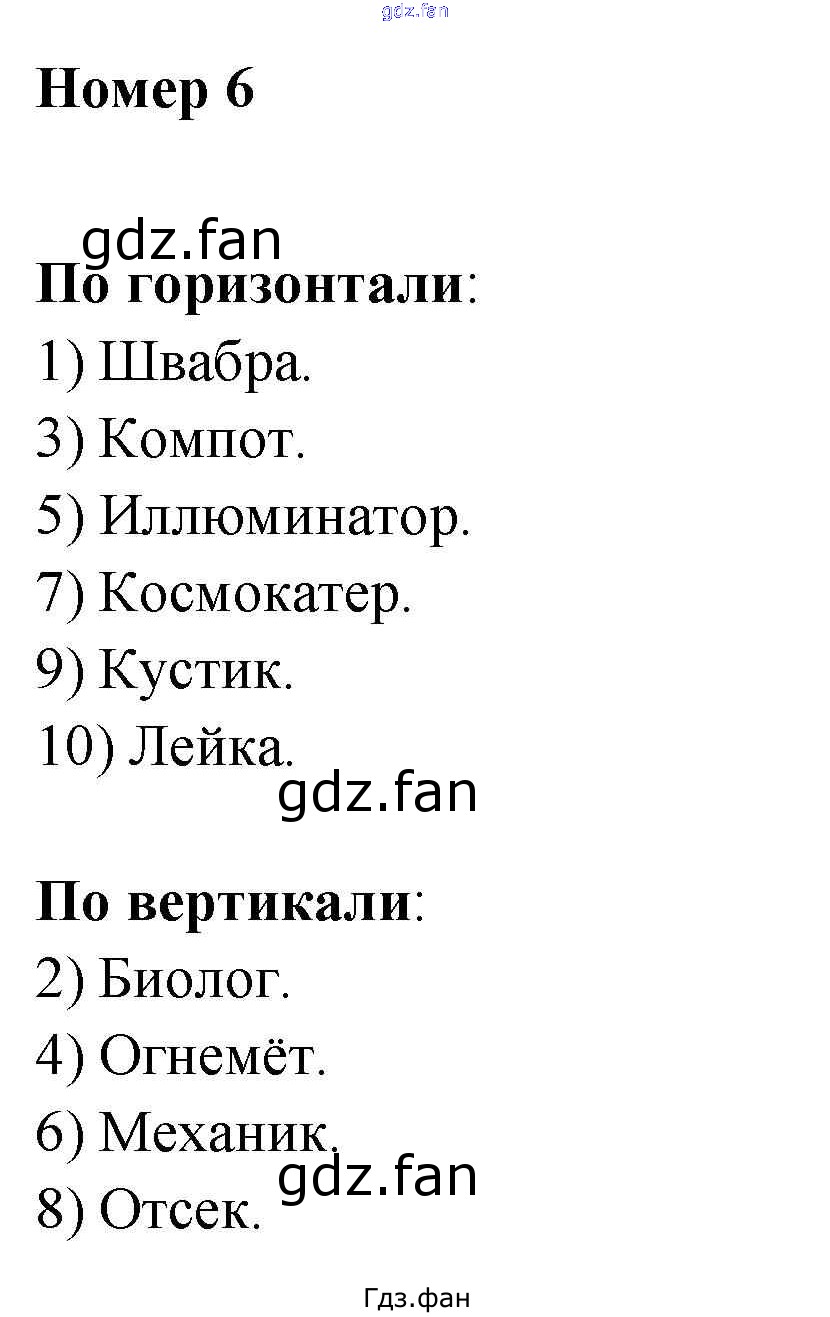 Номер 6

По горизонтали:

1) Швабра.

3) Компот.

5) Иллюминатор.

7) Космокатер.

9) Кустик.

10) Лейка.

По вертикали:

2) Биолог.

4) Огнемёт.

6) Механик.

8) Отсек.

Гдз.фан

gdz.fan